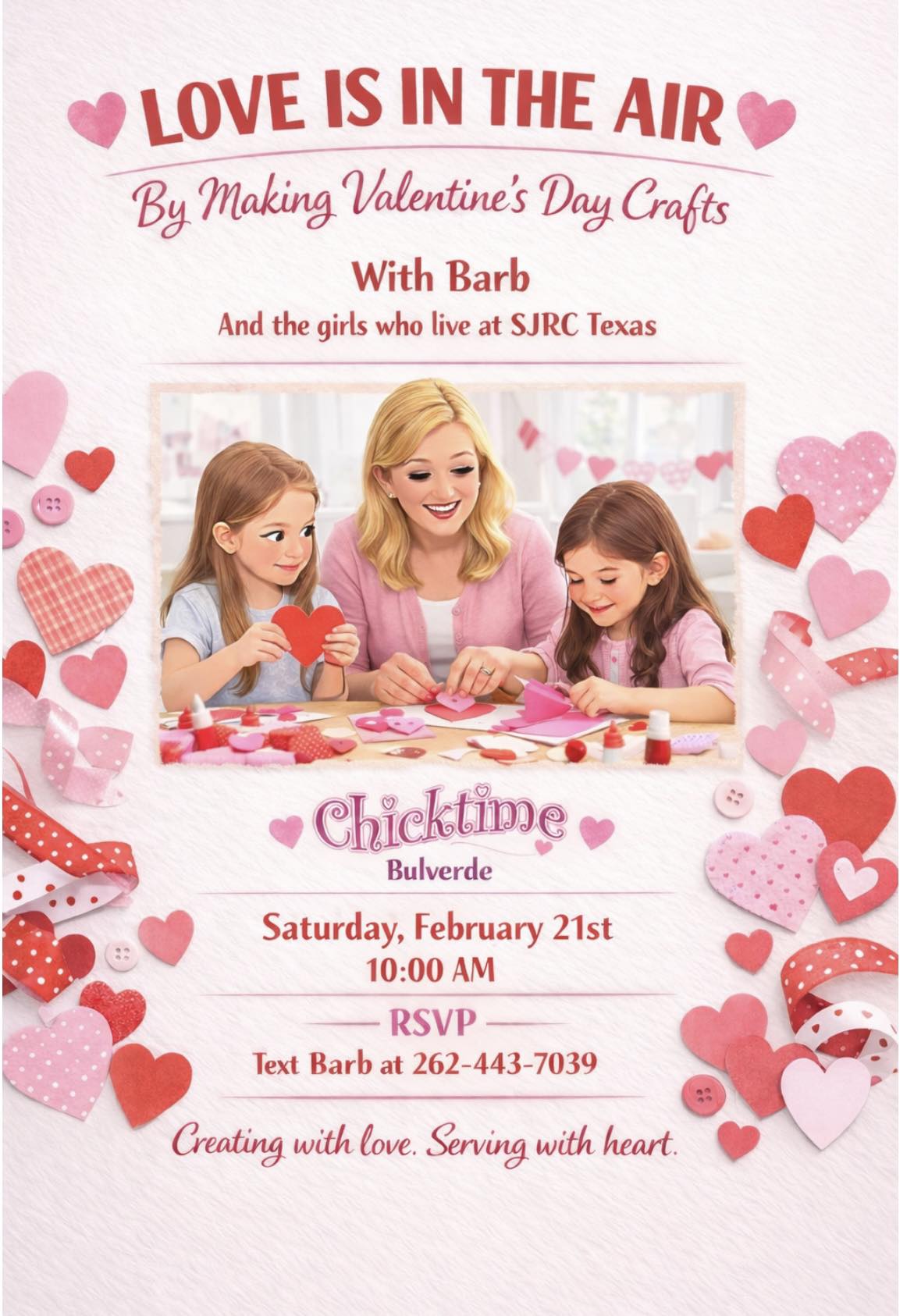 LOVE IS IN THE AIR

By Making Valentine's Day Crafts

With Barb

And the girls who live at SJRC Texas

Chicktime

Bulverde

Saturday, February 21st
10:00 AM

RSVP

Text Barb at 262-443-7039

Creating with love. Serving with heart.